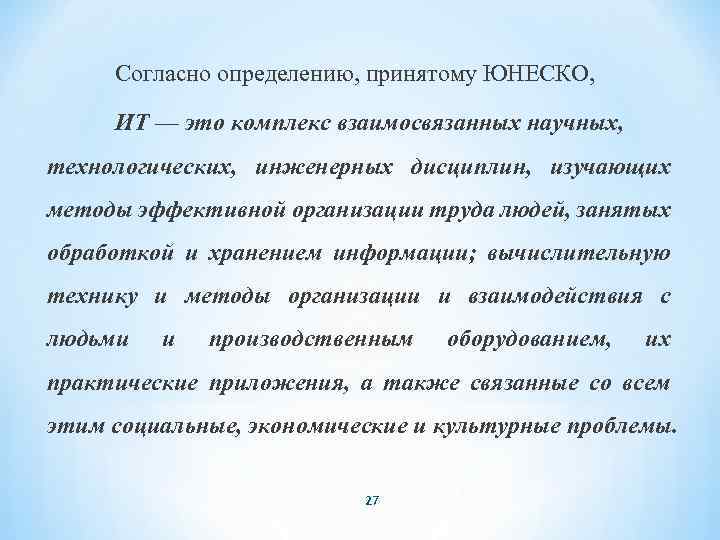 Согласно определению, принятому ЮНЕСКО,

ИТ — это комплекс взаимосвязанных научных, технологических, инженерных дисциплин, изучающих методы эффективной организации труда людей, занятых обработкой и хранением информации; вычислительную технику и методы организации и взаимодействия с людьми и производственным оборудованием, их практические приложения, а также связанные со всем этим социальные, экономические и культурные проблемы.

27